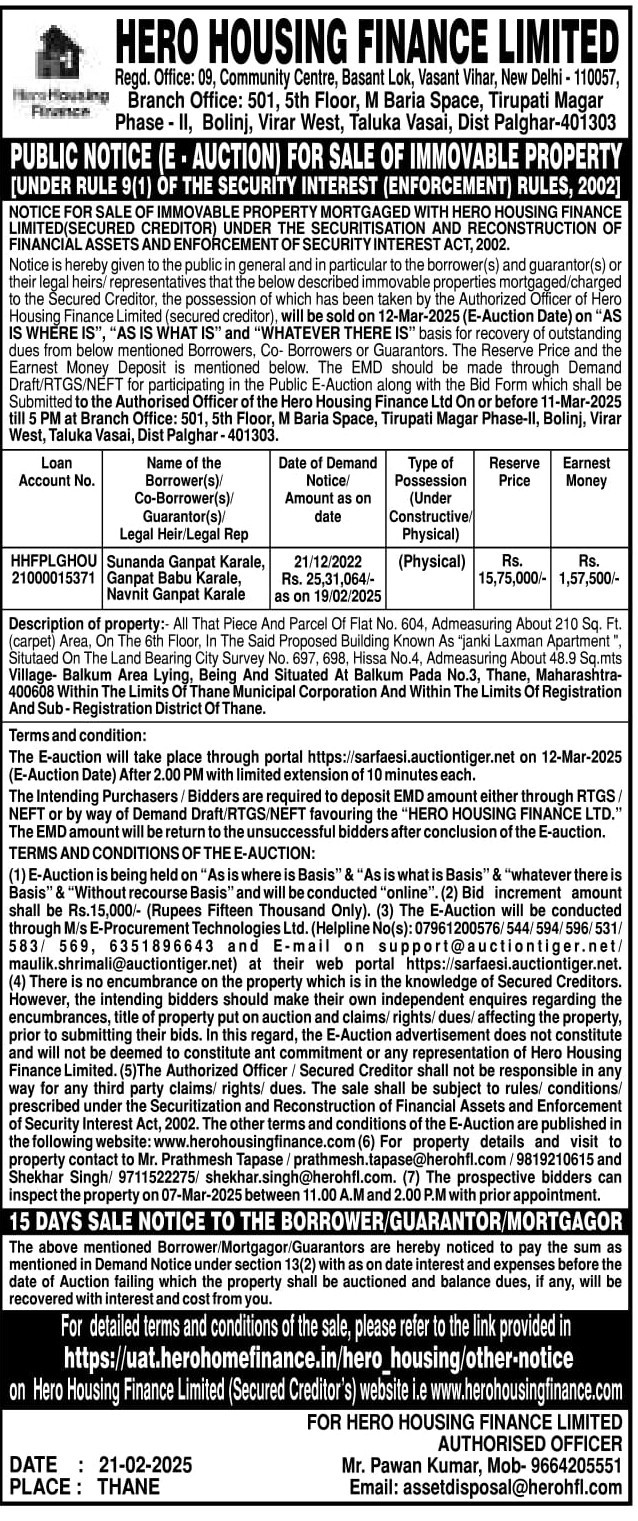 Hero Housing Finance

HERO HOUSING FINANCE LIMITED
Regd. Office: 09, Community Centre, Basant Lok, Vasant Vihar, New Delhi - 110057,
Branch Office: 501, 5th Floor, M Baria Space, Tirupati Magar Phase - II, Bolinj, Virar West, Taluka Vasai, Dist Palghar-401303

PUBLIC NOTICE (E - AUCTION) FOR SALE OF IMMOVABLE PROPERTY
[UNDER RULE 9(1) OF THE SECURITY INTEREST (ENFORCEMENT) RULES, 2002]

NOTICE FOR SALE OF IMMOVABLE PROPERTY MORTGAGED WITH HERO HOUSING FINANCE LIMITED(SECURED CREDITOR) UNDER THE SECURITISATION AND RECONSTRUCTION OF FINANCIAL ASSETS AND ENFORCEMENT OF SECURITY INTEREST ACT, 2002.

Notice is hereby given to the public in general and in particular to the borrower(s) and guarantor(s) or their legal heirs/ representatives that the below described immovable properties mortgaged/charged to the Secured Creditor, the possession of which has been taken by the Authorized Officer of Hero Housing Finance Limited (secured creditor), will be sold on 12-Mar-2025 (E-Auction Date) on "AS IS WHERE IS", "AS IS WHAT IS" and "WHATEVER THERE IS" basis for recovery of outstanding dues from below mentioned Borrowers, Co- Borrowers or Guarantors. The Reserve Price and the Earnest Money Deposit is mentioned below. The EMD should be made through Demand Draft/RTGS/NEFT for participating in the Public E-Auction along with the Bid Form which shall be Submitted to the Authorised Officer of the Hero Housing Finance Ltd On or before 11-Mar-2025 till 5 PM at Branch Office: 501, 5th Floor, M Baria Space, Tirupati Magar Phase-II, Bolinj, Virar West, Taluka Vasai, Dist Palghar - 401303.

| Loan Account No. | Name of the Borrower(s)/ Co-Borrower(s)/ Guarantor(s)/ Legal Heir/Legal Rep | Date of Demand Notice/ Amount as on date | Type of Possession (Under Constructive/ Physical) | Reserve Price | Earnest Money |
|---|---|---|---|---|---|
| HHFPLGHOU 21000015371 | Sunanda Ganpat Karale, Ganpat Babu Karale, Navnit Ganpat Karale | 21/12/2022 Rs. 25,31,064/- as on 19/02/2025 | (Physical) | Rs. 15,75,000/- | Rs. 1,57,500/- |

Description of property:- All That Piece And Parcel Of Flat No. 604, Admeasuring About 210 Sq. Ft. (carpet) Area, On The 6th Floor, In The Said Proposed Building Known As "janki Laxman Apartment ", Situtaed On The Land Bearing City Survey No. 697, 698, Hissa No.4, Admeasuring About 48.9 Sq.mts Village- Balkum Area Lying, Being And Situated At Balkum Pada No.3, Thane, Maharashtra-400608 Within The Limits Of Thane Municipal Corporation And Within The Limits Of Registration And Sub - Registration District Of Thane.

Terms and condition:
The E-auction will take place through portal https://sarfaesi.auctiontiger.net on 12-Mar-2025 (E-Auction Date) After 2.00 PM with limited extension of 10 minutes each.
The Intending Purchasers / Bidders are required to deposit EMD amount either through RTGS / NEFT or by way of Demand Draft/RTGS/NEFT favouring the "HERO HOUSING FINANCE LTD." The EMD amount will be return to the unsuccessful bidders after conclusion of the E-auction.
TERMS AND CONDITIONS OF THE E-AUCTION:
(1) E-Auction is being held on "As is where is Basis" & "As is what is Basis" & "whatever there is Basis" & "Without recourse Basis" and will be conducted "online". (2) Bid increment amount shall be Rs.15,000/- (Rupees Fifteen Thousand Only). (3) The E-Auction will be conducted through M/s E-Procurement Technologies Ltd. (Helpline No(s): 07961200576/ 544/ 594/ 596/ 531/ 583/ 569, 6351896643 and E-mail on support@auctiontiger.net/ maulik.shrimali@auctiontiger.net) at their web portal https://sarfaesi.auctiontiger.net. (4) There is no encumbrance on the property which is in the knowledge of Secured Creditors. However, the intending bidders should make their own independent enquires regarding the encumbrances, title of property put on auction and claims/ rights/ dues/ affecting the property, prior to submitting their bids. In this regard, the E-Auction advertisement does not constitute and will not be deemed to constitute ant commitment or any representation of Hero Housing Finance Limited. (5)The Authorized Officer / Secured Creditor shall not be responsible in any way for any third party claims/ rights/ dues. The sale shall be subject to rules/ conditions/ prescribed under the Securitization and Reconstruction of Financial Assets and Enforcement of Security Interest Act, 2002. The other terms and conditions of the E-Auction are published in the following website: www.herohousingfinance.com (6) For property details and visit to property contact to Mr. Prathmesh Tapase / prathmesh.tapase@herohfl.com / 9819210615 and Shekhar Singh/ 9711522275/ shekhar.singh@herohfl.com. (7) The prospective bidders can inspect the property on 07-Mar-2025 between 11.00 A.M and 2.00 P.M with prior appointment.

15 DAYS SALE NOTICE TO THE BORROWER/GUARANTOR/MORTGAGOR
The above mentioned Borrower/Mortgagor/Guarantors are hereby noticed to pay the sum as mentioned in Demand Notice under section 13(2) with as on date interest and expenses before the date of Auction failing which the property shall be auctioned and balance dues, if any, will be recovered with interest and cost from you.

For detailed terms and conditions of the sale, please refer to the link provided in https://uat.herohomefinance.in/hero_housing/other-notice on Hero Housing Finance Limited (Secured Creditor's) website i.e www.herohousingfinance.com

FOR HERO HOUSING FINANCE LIMITED
AUTHORISED OFFICER
Mr. Pawan Kumar, Mob- 9664205551
Email: assetdisposal@herohfl.com

DATE : 21-02-2025
PLACE : THANE